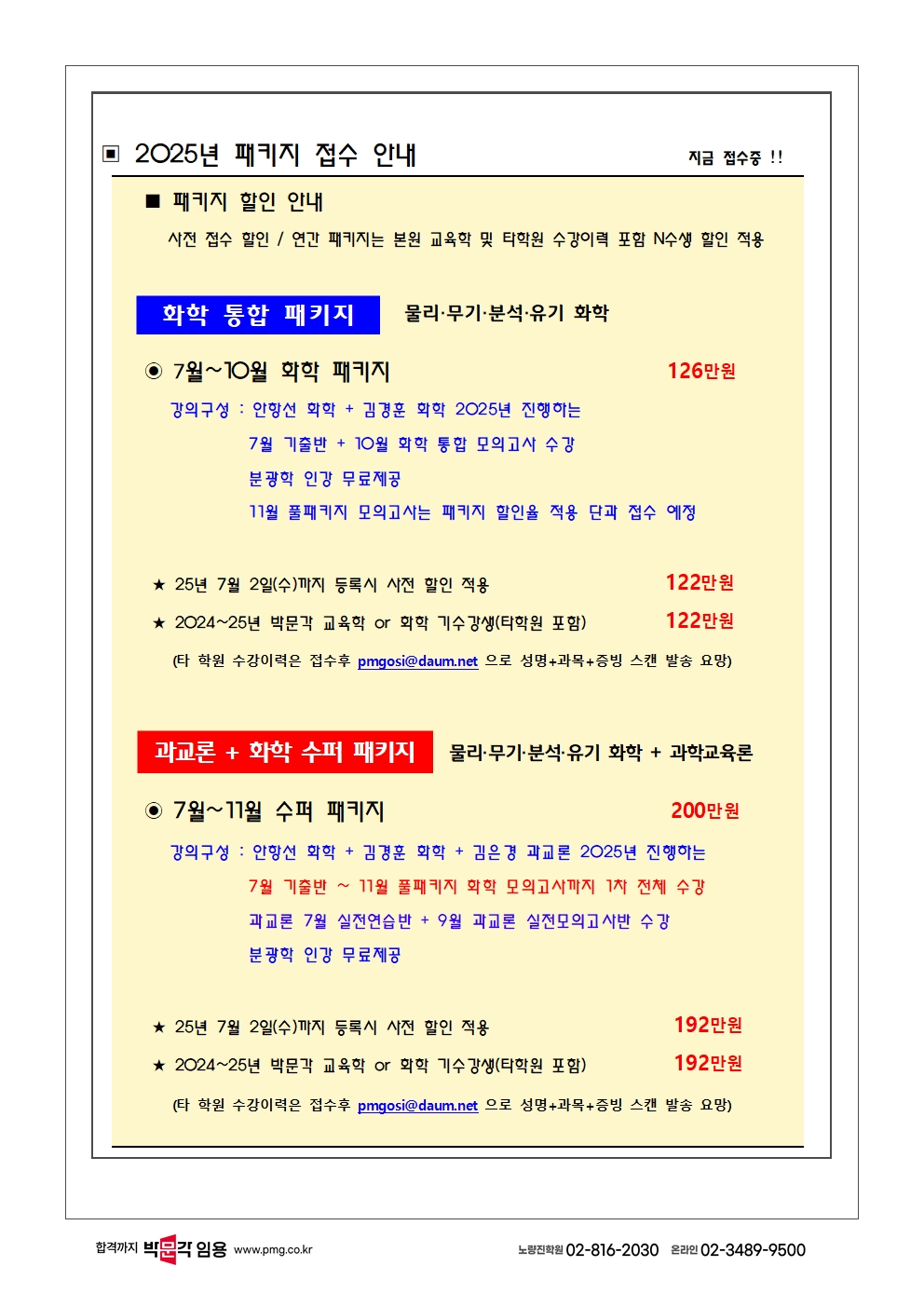 ▣ 2025년 패키지 접수 안내

지금 접수중 !!

■ 패키지 할인 안내

사전 접수 할인 / 연간 패키지는 본원 교육학 및 타학원 수강이력 포함 N수생 할인 적용

화학 통합 패키지

물리·무기·분석·유기 화학

◉ 7월~10월 화학 패키지

126만원

강의구성 : 안항선 화학 + 김경훈 화학 2025년 진행하는

7월 기출반 + 10월 화학 통합 모의고사 수강

분광학 인강 무료제공

11월 풀패키지 모의고사는 패키지 할인율 적용 단과 접수 예정

★ 25년 7월 2일(수)까지 등록시 사전 할인 적용

122만원

★ 2024~25년 박문각 교육학 or 화학 기수강생(타학원 포함)

122만원

(타 학원 수강이력은 접수후 pmgosi@daum.net 으로 성명+과목+증빙 스캔 발송 요망)

과교론 + 화학 수퍼 패키지

물리·무기·분석·유기 화학 + 과학교육론

◉ 7월~11월 수퍼 패키지

200만원

강의구성 : 안항선 화학 + 김경훈 화학 + 김은경 과교론 2025년 진행하는

7월 기출반 ~ 11월 풀패키지 화학 모의고사까지 1차 전체 수강

과교론 7월 실전연습반 + 9월 과교론 실전모의고사반 수강

분광학 인강 무료제공

★ 25년 7월 2일(수)까지 등록시 사전 할인 적용

192만원

★ 2024~25년 박문각 교육학 or 화학 기수강생(타학원 포함)

192만원

(타 학원 수강이력은 접수후 pmgosi@daum.net 으로 성명+과목+증빙 스캔 발송 요망)

합격까지 박문각 임용 www.pmg.co.kr

노량진학원 02-816-2030 온라인 02-3489-9500